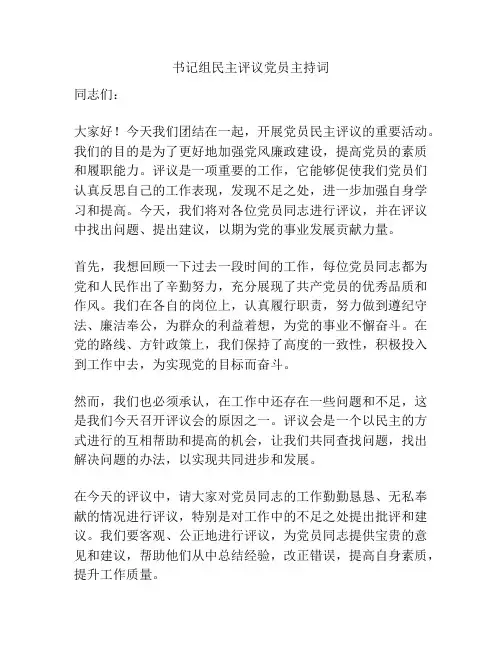 书记组民主评议党员主持词

同志们：

大家好！今天我们团结在一起，开展党员民主评议的重要活动。我们的目的是为了更好地加强党风廉政建设，提高党员的素质和履职能力。评议是一项重要的工作，它能够促使我们党员们认真反思自己的工作表现，发现不足之处，进一步加强自身学习和提高。今天，我们将对各位党员同志进行评议，并在评议中找出问题、提出建议，以期为党的事业发展贡献力量。

首先，我想回顾一下过去一段时间的工作，每位党员同志都为党和人民作出了辛勤努力，充分展现了共产党员的优秀品质和作风。我们在各自的岗位上，认真履行职责，努力做到遵纪守法、廉洁奉公，为群众的利益着想，为党的事业不懈奋斗。在党的路线、方针政策上，我们保持了高度的一致性，积极投入到工作中去，为实现党的目标而奋斗。

然而，我们也必须承认，在工作中还存在一些问题和不足，这是我们今天召开评议会的原因之一。评议会是一个以民主的方式进行的互相帮助和提高的机会，让我们共同查找问题，找出解决问题的办法，以实现共同进步和发展。

在今天的评议中，请大家对党员同志的工作勤勤恳恳、无私奉献的情况进行评议，特别是对工作中的不足之处提出批评和建议。我们要客观、公正地进行评议，为党员同志提供宝贵的意见和建议，帮助他们从中总结经验，改正错误，提高自身素质，提升工作质量。